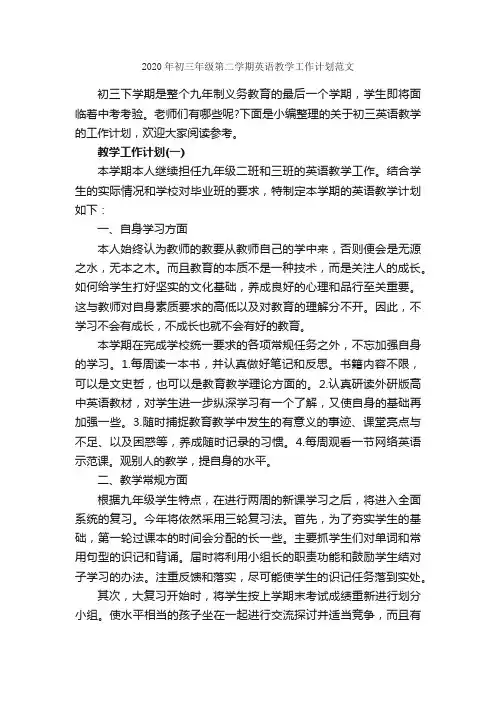 2020 年初三年级第二学期英语教学工作计划范文

初三下学期是整个九年制义务教育的最后一个学期，学生即将面临着中考考验。老师们有哪些呢?下面是小编整理的关于初三英语教学的工作计划，欢迎大家阅读参考。

教学工作计划(一)

本学期本人继续担任九年级二班和三班的英语教学工作。结合学生的实际情况和学校对毕业班的要求，特制定本学期的英语教学计划如下：

一、自身学习方面

本人始终认为教师的教要从教师自己的学中来，否则便会是无源之水，无本之木。而且教育的本质不是一种技术，而是关注人的成长。如何给学生打好坚实的文化基础，养成良好的心理和品行至关重要。这与教师对自身素质要求的高低以及对教育的理解分不开。因此，不学习不会有成长，不成长也就不会有好的教育。

本学期在完成学校统一要求的各项常规任务之外，不忘加强自身的学习。1.每周读一本书，并认真做好笔记和反思。书籍内容不限，可以是文史哲，也可以是教育教学理论方面的。2.认真研读外研版高中英语教材，对学生进一步纵深学习有一个了解，又使自身的基础再加强一些。3.随时捕捉教育教学中发生的有意义的事迹、课堂亮点与不足、以及困惑等，养成随时记录的习惯。4.每周观看一节网络英语示范课。观别人的教学，提自身的水平。

二、教学常规方面

根据九年级学生特点，在进行两周的新课学习之后，将进入全面系统的复习。今年将依然采用三轮复习法。首先，为了夯实学生的基础，第一轮过课本的时间会分配的长一些。主要抓学生们对单词和常用句型的识记和背诵。届时将利用小组长的职责功能和鼓励学生结对子学习的办法。注重反馈和落实，尽可能使学生的识记任务落到实处。

其次，大复习开始时，将学生按上学期末考试成绩重新进行划分小组。使水平相当的孩子坐在一起进行交流探讨并适当竞争，而且有